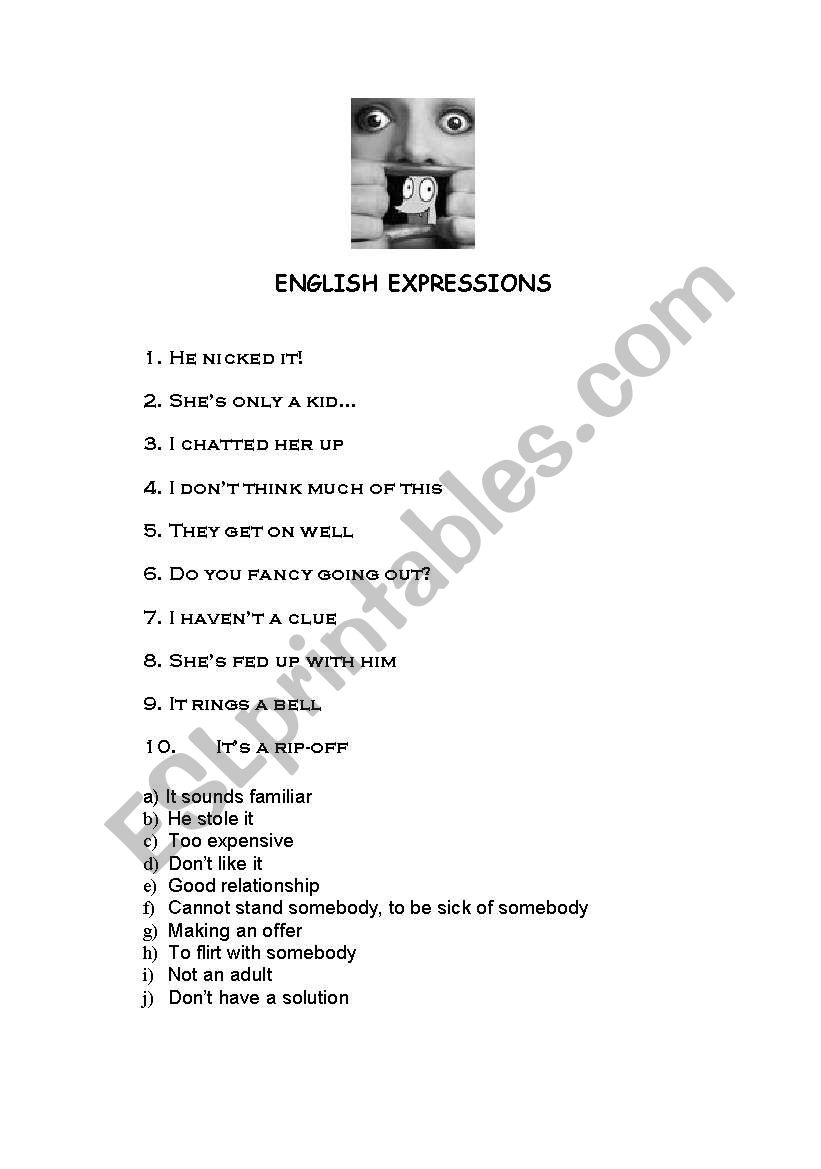 ENGLISH EXPRESSIONS

1. He nicked it!

2. She's only a kid...

3. I chatted her up

4. I don't think much of this

5. They get on well

6. Do you fancy going out?

7. I haven't a clue

8. She's fed up with him

9. It rings a bell

10. It's a rip-off

a) It sounds familiar
b) He stole it
c) Too expensive
d) Don't like it
e) Good relationship
f) Cannot stand somebody, to be sick of somebody
g) Making an offer
h) To flirt with somebody
i) Not an adult
j) Don't have a solution

ESLprintables.com